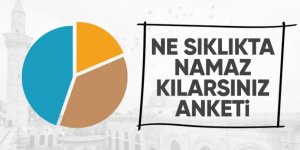 NE SIKLIKTA NAMAZ KILARSINIZ ANKETİ